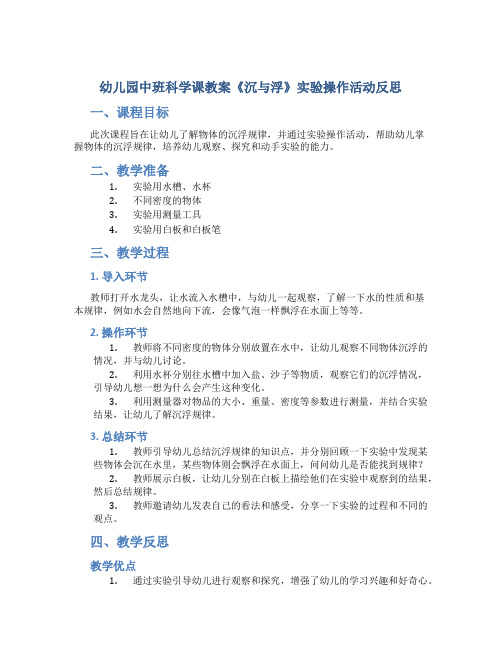 幼儿园中班科学课教案《沉与浮》实验操作活动反思

一、课程目标

此次课程旨在让幼儿了解物体的沉浮规律，并通过实验操作活动，帮助幼儿掌握物体的沉浮规律，培养幼儿观察、探究和动手实验的能力。

二、教学准备

1. 实验用水槽、水杯
2. 不同密度的物体
3. 实验用测量工具
4. 实验用白板和白板笔

三、教学过程

1. 导入环节

教师打开水龙头，让水流入水槽中，与幼儿一起观察，了解一下水的性质和基本规律，例如水会自然地向下流，会像气泡一样飘浮在水面上等等。

2. 操作环节

1. 教师将不同密度的物体分别放置在水中，让幼儿观察不同物体沉浮的情况，并与幼儿讨论。
2. 利用水杯分别往水槽中加入盐、沙子等物质，观察它们的沉浮情况，引导幼儿想一想为什么会产生这种变化。
3. 利用测量器对物品的大小、重量、密度等参数进行测量，并结合实验结果，让幼儿了解沉浮规律。

3. 总结环节

1. 教师引导幼儿总结沉浮规律的知识点，并分别回顾一下实验中发现某些物体会沉在水里，某些物体则会飘浮在水面上，问问幼儿是否能找到规律？
2. 教师展示白板，让幼儿分别在白板上描绘他们在实验中观察到的结果，然后总结规律。
3. 教师邀请幼儿发表自己的看法和感受，分享一下实验的过程和不同的观点。

四、教学反思

教学优点

1. 通过实验引导幼儿进行观察和探究，增强了幼儿的学习兴趣和好奇心。